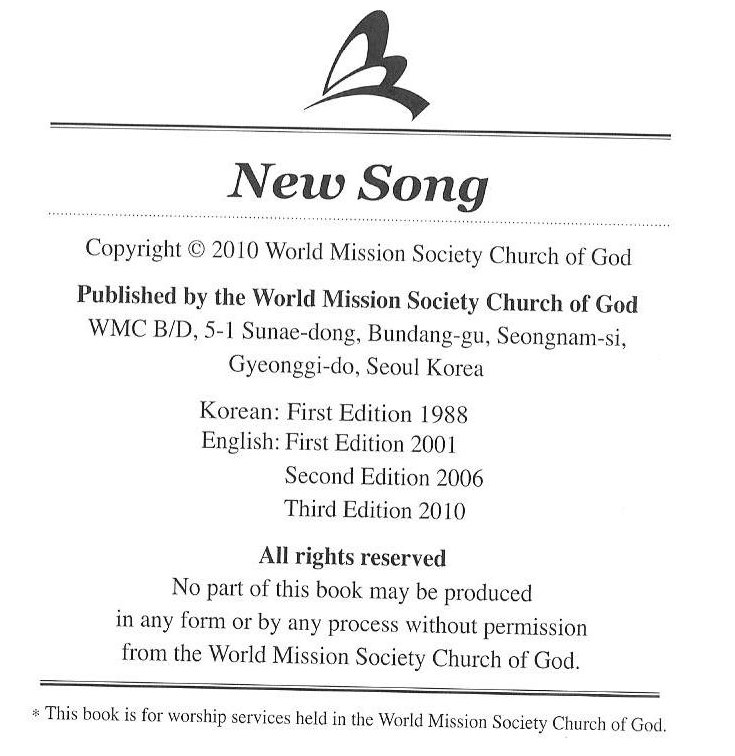 New Song

Copyright © 2010 World Mission Society Church of God

Published by the World Mission Society Church of God
WMC B/D, 5-1 Sunae-dong, Bundang-gu, Seongnam-si, Gyeonggi-do, Seoul Korea

Korean: First Edition 1988
English: First Edition 2001
Second Edition 2006
Third Edition 2010

All rights reserved
No part of this book may be produced in any form or by any process without permission from the World Mission Society Church of God.

* This book is for worship services held in the World Mission Society Church of God.